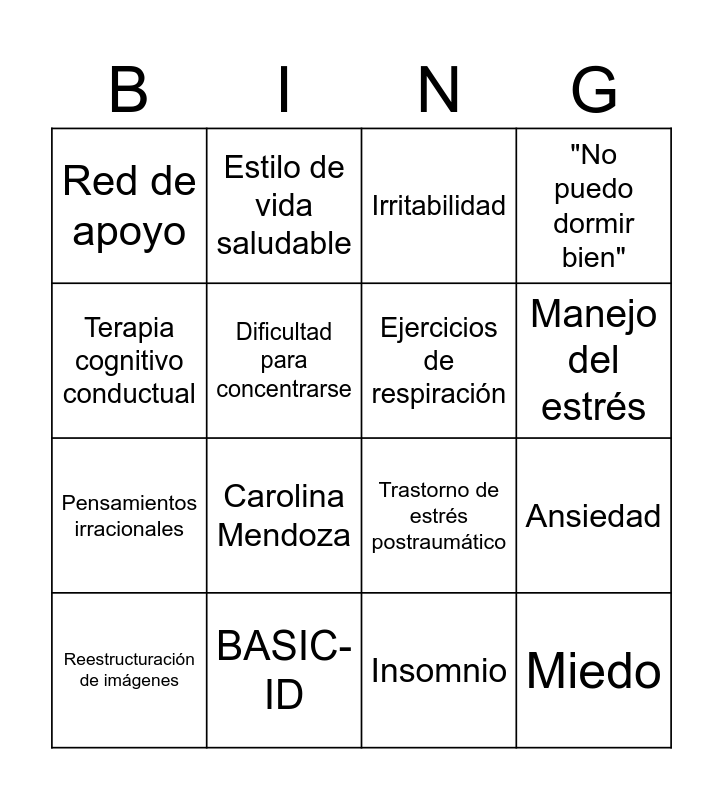 | B | I | N | G |
|---|---|---|---|
| Red de apoyo | Estilo de vida saludable | Irritabilidad | "No puedo dormir bien" |
| Terapia cognitivo conductual | Dificultad para concentrarse | Ejercicios de respiración | Manejo del estrés |
| Pensamientos irracionales | Carolina Mendoza | Trastorno de estrés postraumático | Ansiedad |
| Reestructuración de imágenes | BASIC-ID | Insomnio | Miedo |